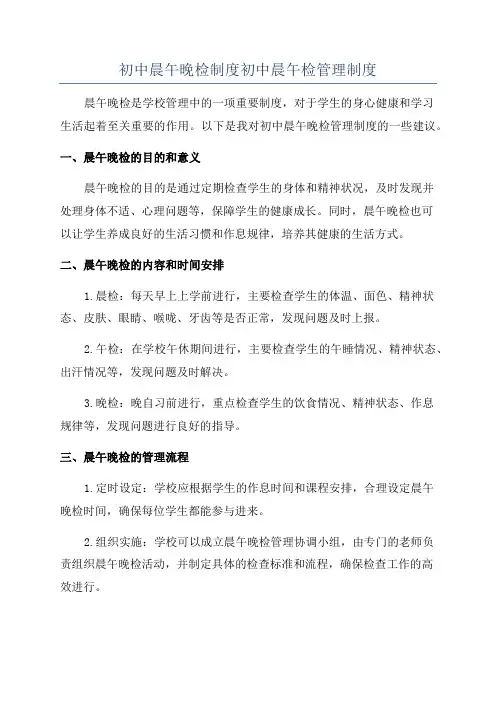 初中晨午晚检制度初中晨午检管理制度

晨午晚检是学校管理中的一项重要制度，对于学生的身心健康和学习生活起着至关重要的作用。以下是我对初中晨午晚检管理制度的一些建议。

一、晨午晚检的目的和意义

晨午晚检的目的是通过定期检查学生的身体和精神状况，及时发现并处理身体不适、心理问题等，保障学生的健康成长。同时，晨午晚检也可以让学生养成良好的生活习惯和作息规律，培养其健康的生活方式。

二、晨午晚检的内容和时间安排

1.晨检：每天早上上学前进行，主要检查学生的体温、面色、精神状态、皮肤、眼睛、喉咙、牙齿等是否正常，发现问题及时上报。

2.午检：在学校午休期间进行，主要检查学生的午睡情况、精神状态、出汗情况等，发现问题及时解决。

3.晚检：晚自习前进行，重点检查学生的饮食情况、精神状态、作息规律等，发现问题进行良好的指导。

三、晨午晚检的管理流程

1.定时设定：学校应根据学生的作息时间和课程安排，合理设定晨午晚检时间，确保每位学生都能参与进来。

2.组织实施：学校可以成立晨午晚检管理协调小组，由专门的老师负责组织晨午晚检活动，并制定具体的检查标准和流程，确保检查工作的高效进行。